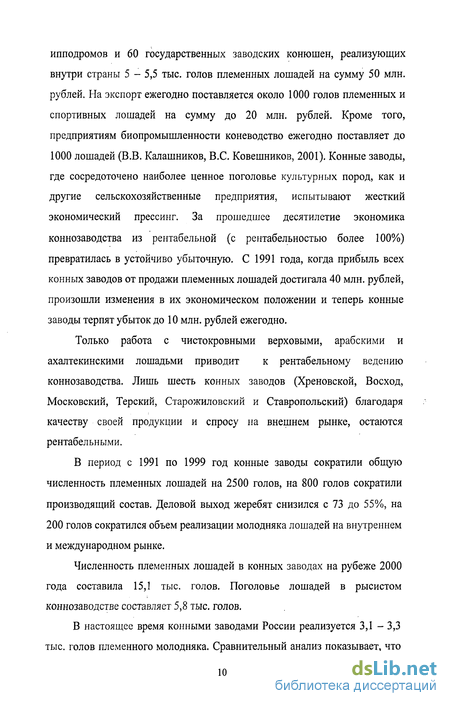 ипподромов и 60 государственных заводских конюшен, реализующих внутри страны 5 – 5,5 тыс. голов племенных лошадей на сумму 50 млн. рублей. На экспорт ежегодно поставляется около 1000 голов племенных и спортивных лошадей на сумму до 20 млн. рублей. Кроме того, предприятиям биопромышленности коневодство ежегодно поставляет до 1000 лошадей (В.В. Калашников, В.С. Ковешников, 2001). Конные заводы, где сосредоточено наиболее ценное поголовье культурных пород, как и другие сельскохозяйственные предприятия, испытывают жесткий экономический прессинг. За прошедшее десятилетие экономика коннозаводства из рентабельной (с рентабельностью более 100%) превратилась в устойчиво убыточную. С 1991 года, когда прибыль всех конных заводов от продажи племенных лошадей достигала 40 млн. рублей, произошли изменения в их экономическом положении и теперь конные заводы терпят убыток до 10 млн. рублей ежегодно.

Только работа с чистокровными верховыми, арабскими и ахалтекинскими лошадьми приводит к рентабельному ведению коннозаводства. Лишь шесть конных заводов (Хреновской, Восход, Московский, Терский, Старожиловский и Ставропольский) благодаря качеству своей продукции и спросу на внешнем рынке, остаются рентабельными.

В период с 1991 по 1999 год конные заводы сократили общую численность племенных лошадей на 2500 голов, на 800 голов сократили производящий состав. Деловой выход жеребят снизился с 73 до 55%, на 200 голов сократился объем реализации молодняка лошадей на внутреннем и международном рынке.

Численность племенных лошадей в конных заводах на рубеже 2000 года составила 15,1 тыс. голов. Поголовье лошадей в рысистом коннозаводстве составляет 5,8 тыс. голов.

В настоящее время конными заводами России реализуется 3,1 – 3,3 тыс. голов племенного молодняка. Сравнительный анализ показывает, что

10

dsLib.net
библиотека диссертаций